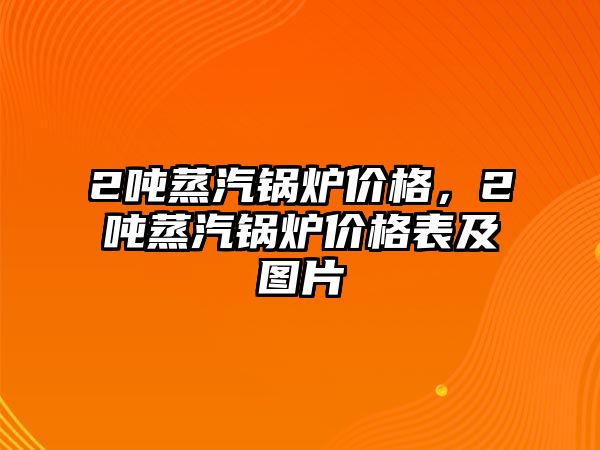 2吨蒸汽锅炉价格，2吨蒸汽锅炉价格表及图片